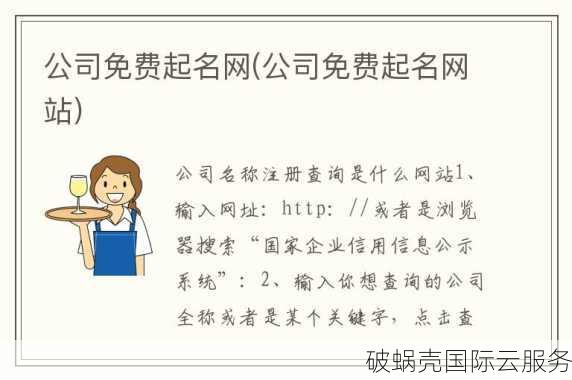 公司免费起名网(公司免费起名网站)

公司名称注册查询是什么网站1、输入网址：http：//或者是浏览器搜索“国家企业信用信息公示系统”：2、输入你想查询的公司全称或者是某个关键字，点击查

破蜗壳国际云服务